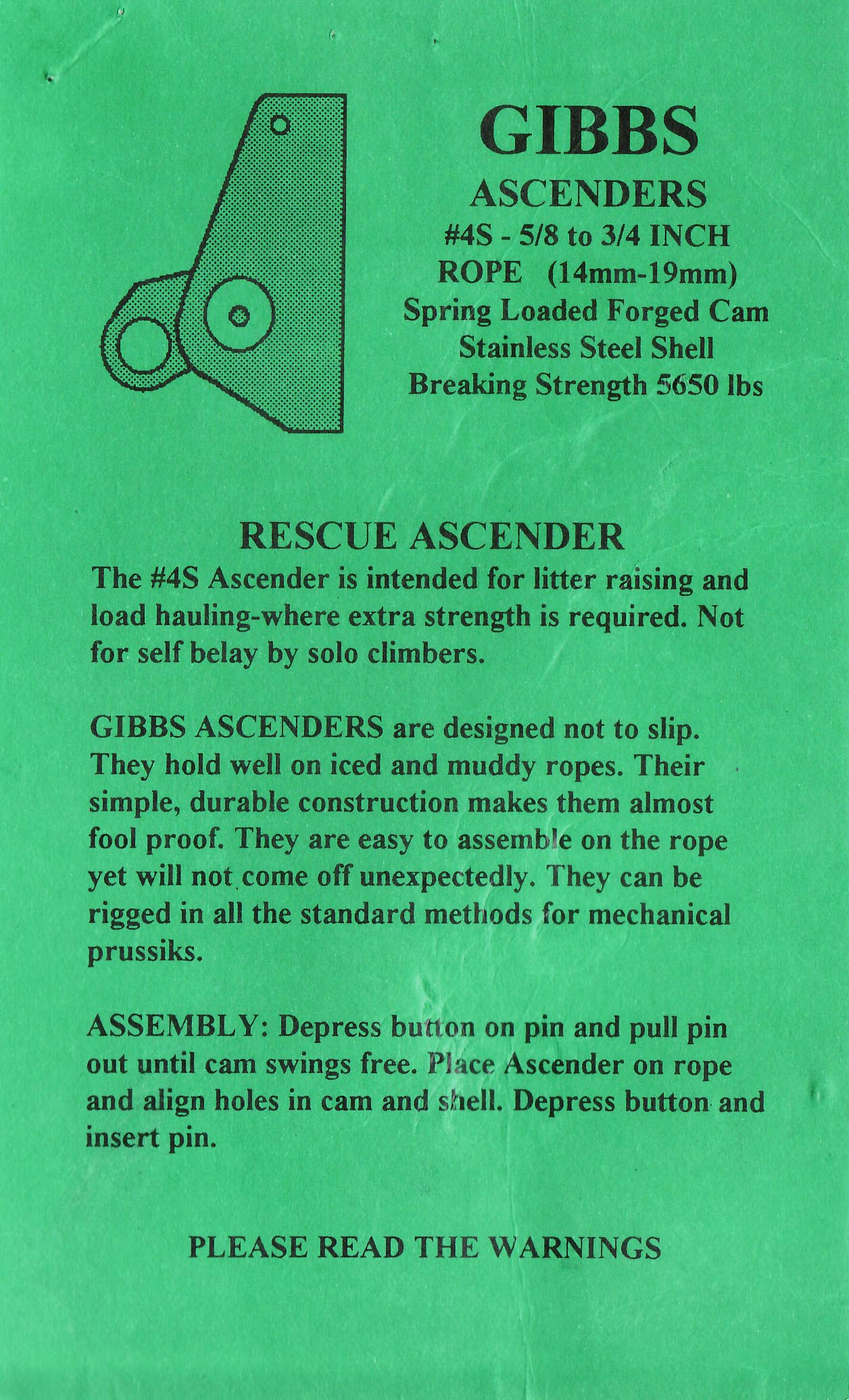 GIBBS
ASCENDERS
#4S - 5/8 to 3/4 INCH
ROPE (14mm-19mm)
Spring Loaded Forged Cam
Stainless Steel Shell
Breaking Strength 5650 lbs

RESCUE ASCENDER
The #4S Ascender is intended for litter raising and load hauling-where extra strength is required. Not for self belay by solo climbers.

GIBBS ASCENDERS are designed not to slip. They hold well on iced and muddy ropes. Their simple, durable construction makes them almost fool proof. They are easy to assemble on the rope yet will not come off unexpectedly. They can be rigged in all the standard methods for mechanical prussiks.

ASSEMBLY: Depress button on pin and pull pin out until cam swings free. Place Ascender on rope and align holes in cam and shell. Depress button and insert pin.

PLEASE READ THE WARNINGS